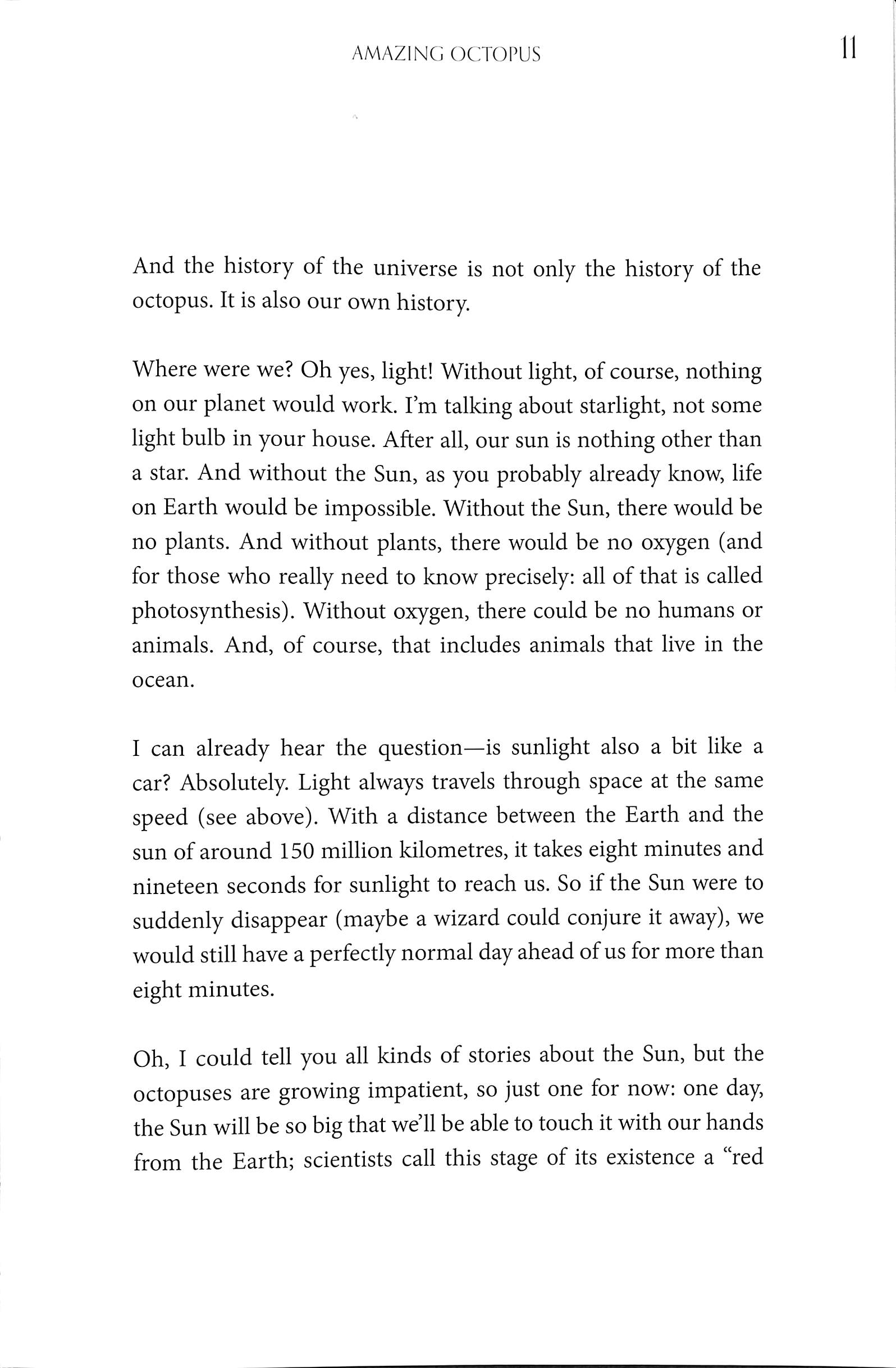 AMAZING OCTOPUS

11

And the history of the universe is not only the history of the octopus. It is also our own history.

Where were we? Oh yes, light! Without light, of course, nothing on our planet would work. I'm talking about starlight, not some light bulb in your house. After all, our sun is nothing other than a star. And without the Sun, as you probably already know, life on Earth would be impossible. Without the Sun, there would be no plants. And without plants, there would be no oxygen (and for those who really need to know precisely: all of that is called photosynthesis). Without oxygen, there could be no humans or animals. And, of course, that includes animals that live in the ocean.

I can already hear the question—is sunlight also a bit like a car? Absolutely. Light always travels through space at the same speed (see above). With a distance between the Earth and the sun of around 150 million kilometres, it takes eight minutes and nineteen seconds for sunlight to reach us. So if the Sun were to suddenly disappear (maybe a wizard could conjure it away), we would still have a perfectly normal day ahead of us for more than eight minutes.

Oh, I could tell you all kinds of stories about the Sun, but the octopuses are growing impatient, so just one for now: one day, the Sun will be so big that we'll be able to touch it with our hands from the Earth; scientists call this stage of its existence a "red